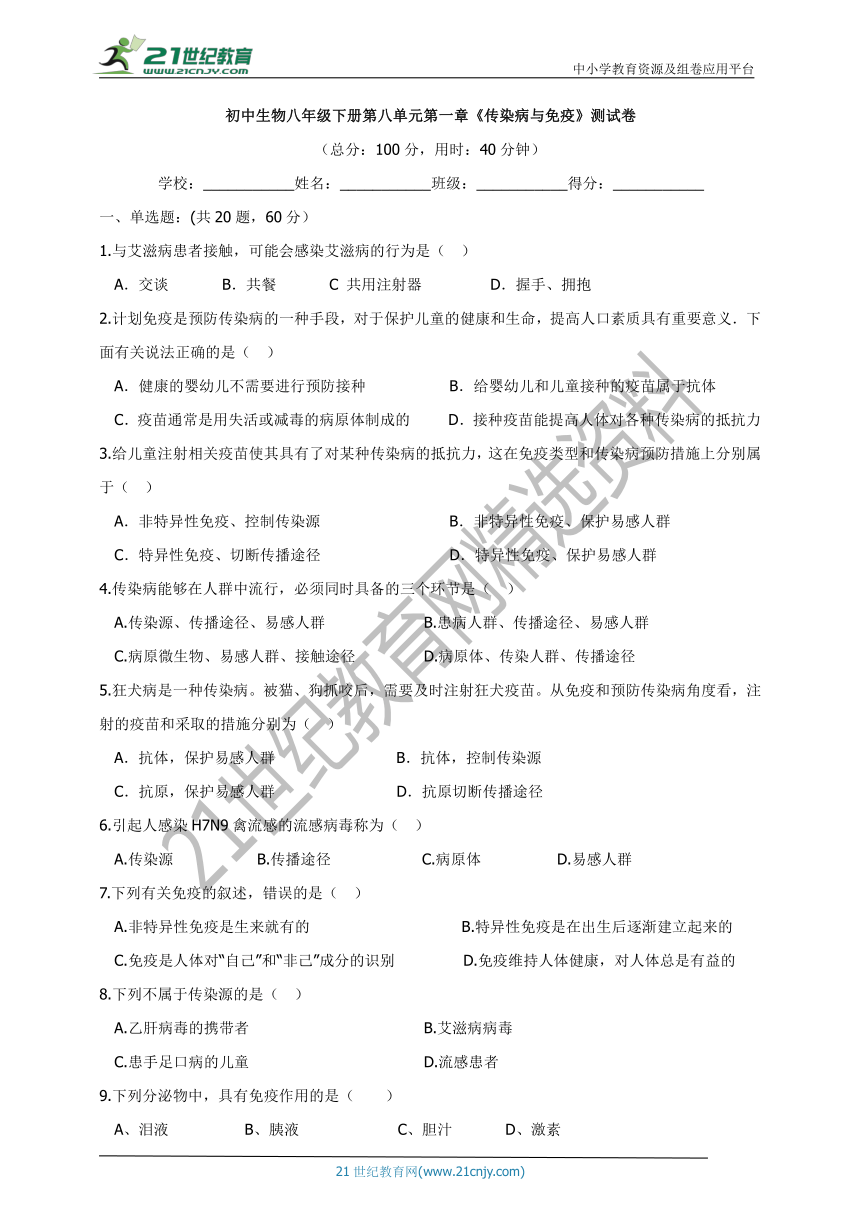 21世纪教育
www.21cnjy.com
中小学教育资源及组卷应用平台

初中生物八年级下册第八单元第一章《传染病与免疫》测试卷

（总分：100 分，用时：40 分钟）

学校：____________姓名：____________班级：____________得分：____________

一、单选题：(共 20 题，60 分）

1.与艾滋病患者接触，可能会感染艾滋病的行为是（　）

A．交谈　B．共餐　C 共用注射器　D．握手、拥抱

2.计划免疫是预防传染病的一种手段，对于保护儿童的健康和生命，提高人口素质具有重要意义．下面有关说法正确的是（　）

A．健康的婴幼儿不需要进行预防接种　B．给婴幼儿和儿童接种的疫苗属于抗体

C．疫苗通常是用失活或减毒的病原体制成的　D．接种疫苗能提高人体对各种传染病的抵抗力

3.给儿童注射相关疫苗使其具有了对某种传染病的抵抗力，这在免疫类型和传染病预防措施上分别属于（　）

A．非特异性免疫、控制传染源　B．非特异性免疫、保护易感人群

C．特异性免疫、切断传播途径　D．特异性免疫、保护易感人群

4.传染病能够在人群中流行，必须同时具备的三个环节是（　）

A.传染源、传播途径、易感人群　B.患病人群、传播途径、易感人群

C.病原微生物、易感人群、接触途径　D.病原体、传染人群、传播途径

5.狂犬病是一种传染病。被猫、狗抓咬后，需要及时注射狂犬疫苗。从免疫和预防传染病角度看，注射的疫苗和采取的措施分别为（　）

A．抗体，保护易感人群　B．抗体，控制传染源

C．抗原，保护易感人群　D．抗原切断传播途径

6.引起人感染 H7N9 禽流感的流感病毒称为（　）

A.传染源　B.传播途径　C.病原体　D.易感人群

7.下列有关免疫的叙述，错误的是（　）

A.非特异性免疫是生来就有的　B.特异性免疫是在出生后逐渐建立起来的

C.免疫是人体对“自己”和“非己”成分的识别　D.免疫维持人体健康，对人体总是有益的

8.下列不属于传染源的是（　）

A.乙肝病毒的携带者　B.艾滋病病毒

C.患手足口病的儿童　D.流感患者

9.下列分泌物中，具有免疫作用的是（　）

A、泪液　B、胰液　C、胆汁　D、激素

21世纪教育网精选资料

21 世纪教育网(www.21cnjy.com)